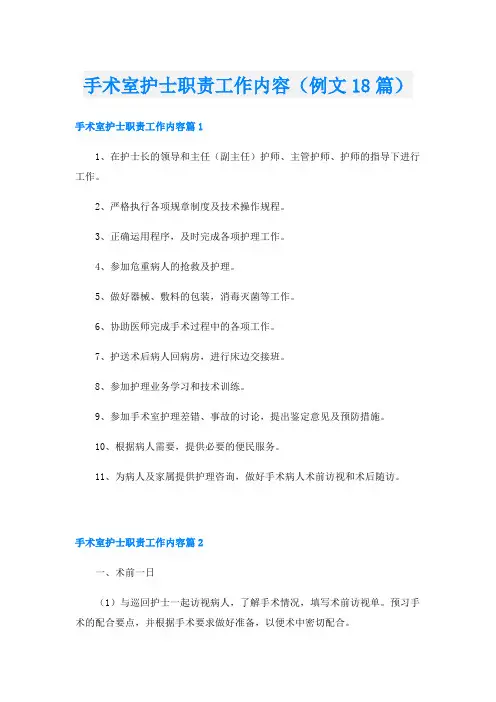 手术室护士职责工作内容（例文18篇）

手术室护士职责工作内容篇1

1、在护士长的领导和主任（副主任）护师、主管护师、护师的指导下进行工作。

2、严格执行各项规章制度及技术操作规程。

3、正确运用程序，及时完成各项护理工作。

4、参加危重病人的抢救及护理。

5、做好器械、敷料的包装，消毒灭菌等工作。

6、协助医师完成手术过程中的各项工作。

7、护送术后病人回病房，进行床边交接班。

8、参加护理业务学习和技术训练。

9、参加手术室护理差错、事故的讨论，提出鉴定意见及预防措施。

10、根据病人需要，提供必要的便民服务。

11、为病人及家属提供护理咨询，做好手术病人术前访视和术后随访。

手术室护士职责工作内容篇2

一、术前一日

（1）与巡回护士一起访视病人，了解手术情况，填写术前访视单。预习手术的配合要点，并根据手术要求做好准备，以便术中密切配合。